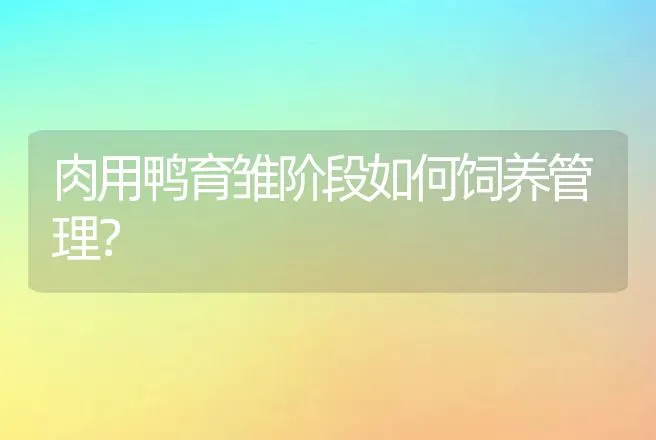 肉用鸭育雏阶段如何饲养管理?